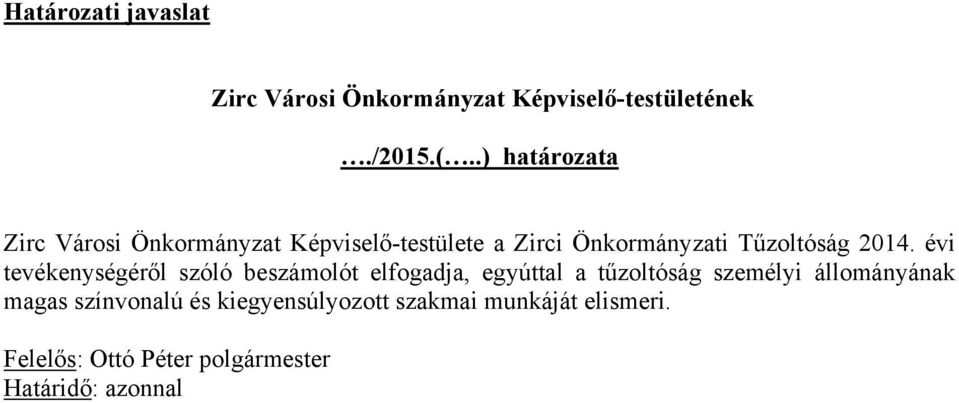 Határozati javaslat

Zirc Városi Önkormányzat Képviselő-testületének

…./2015.(…..) határozata

Zirc Városi Önkormányzat Képviselő-testülete a Zirci Önkormányzati Tűzoltóság 2014. évi tevékenységéről szóló beszámolót elfogadja, egyúttal a tűzoltóság személyi állományának magas színvonalú és kiegyensúlyozott szakmai munkáját elismeri.

Felelős: Ottó Péter polgármester
Határidő: azonnal